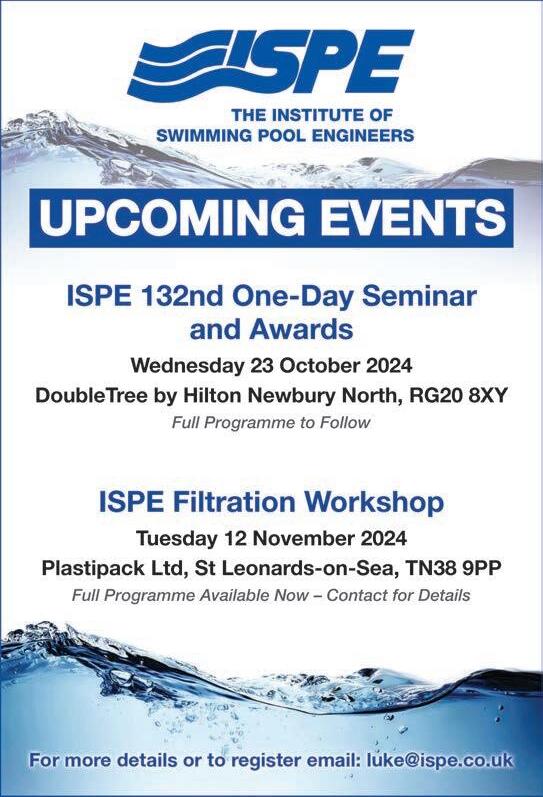 ISPE

THE INSTITUTE OF
SWIMMING POOL ENGINEERS

UPCOMING EVENTS

ISPE 132nd One-Day Seminar and Awards

Wednesday 23 October 2024

DoubleTree by Hilton Newbury North, RG20 8XY

Full Programme to Follow

ISPE Filtration Workshop

Tuesday 12 November 2024

Plastipack Ltd, St Leonards-on-Sea, TN38 9PP

Full Programme Available Now – Contact for Details

For more details or to register email: luke@ispe.co.uk